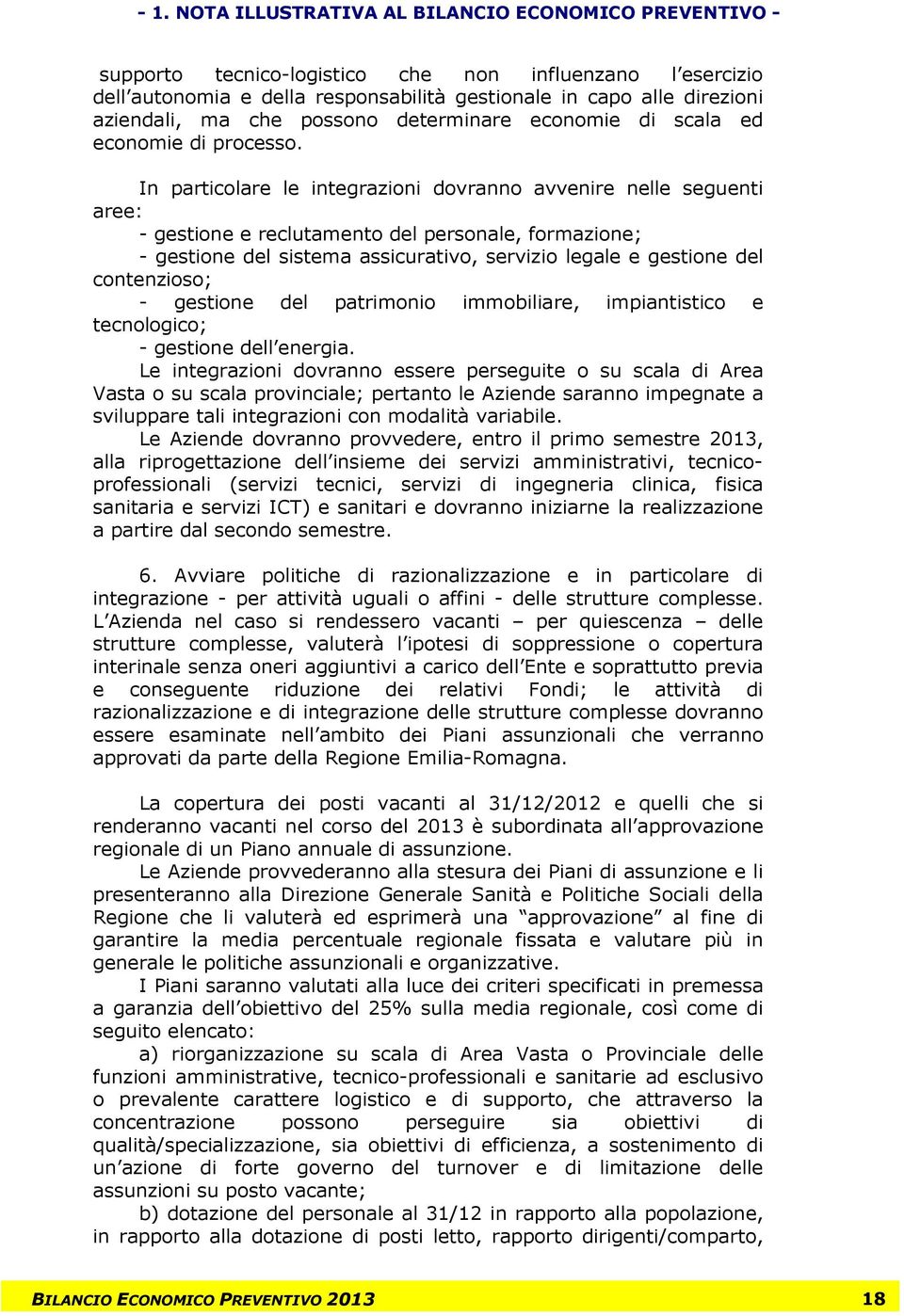 - 1. NOTA ILLUSTRATIVA AL BILANCIO ECONOMICO PREVENTIVO -

supporto tecnico-logistico che non influenzano l'esercizio dell'autonomia e della responsabilità gestionale in capo alle direzioni aziendali, ma che possono determinare economie di scala ed economie di processo.

In particolare le integrazioni dovranno avvenire nelle seguenti aree:
- gestione e reclutamento del personale, formazione;
- gestione del sistema assicurativo, servizio legale e gestione del contenzioso;
- gestione del patrimonio immobiliare, impiantistico e tecnologico;
- gestione dell'energia.
Le integrazioni dovranno essere perseguite o su scala di Area Vasta o su scala provinciale; pertanto le Aziende saranno impegnate a sviluppare tali integrazioni con modalità variabile.
Le Aziende dovranno provvedere, entro il primo semestre 2013, alla riprogettazione dell'insieme dei servizi amministrativi, tecnico-professionali (servizi tecnici, servizi di ingegneria clinica, fisica sanitaria e servizi ICT) e sanitari e dovranno iniziarne la realizzazione a partire dal secondo semestre.

6. Avviare politiche di razionalizzazione e in particolare di integrazione - per attività uguali o affini - delle strutture complesse. L'Azienda nel caso si rendessero vacanti – per quiescenza – delle strutture complesse, valuterà l'ipotesi di soppressione o copertura interinale senza oneri aggiuntivi a carico dell'Ente e soprattutto previa e conseguente riduzione dei relativi Fondi; le attività di razionalizzazione e di integrazione delle strutture complesse dovranno essere esaminate nell'ambito dei Piani assunzionali che verranno approvati da parte della Regione Emilia-Romagna.

La copertura dei posti vacanti al 31/12/2012 e quelli che si renderanno vacanti nel corso del 2013 è subordinata all'approvazione regionale di un Piano annuale di assunzione.
Le Aziende provvederanno alla stesura dei Piani di assunzione e li presenteranno alla Direzione Generale Sanità e Politiche Sociali della Regione che li valuterà ed esprimerà una "approvazione" al fine di garantire la media percentuale regionale fissata e valutare più in generale le politiche assunzionali e organizzative.
I Piani saranno valutati alla luce dei criteri specificati in premessa a garanzia dell'obiettivo del 25% sulla media regionale, così come di seguito elencato:
a) riorganizzazione su scala di Area Vasta o Provinciale delle funzioni amministrative, tecnico-professionali e sanitarie ad esclusivo o prevalente carattere logistico e di supporto, che attraverso la concentrazione possono perseguire sia obiettivi di qualità/specializzazione, sia obiettivi di efficienza, a sostenimento di un'azione di forte governo del turnover e di limitazione delle assunzioni su posto vacante;
b) dotazione del personale al 31/12 in rapporto alla popolazione, in rapporto alla dotazione di posti letto, rapporto dirigenti/comparto,

BILANCIO ECONOMICO PREVENTIVO 2013 18